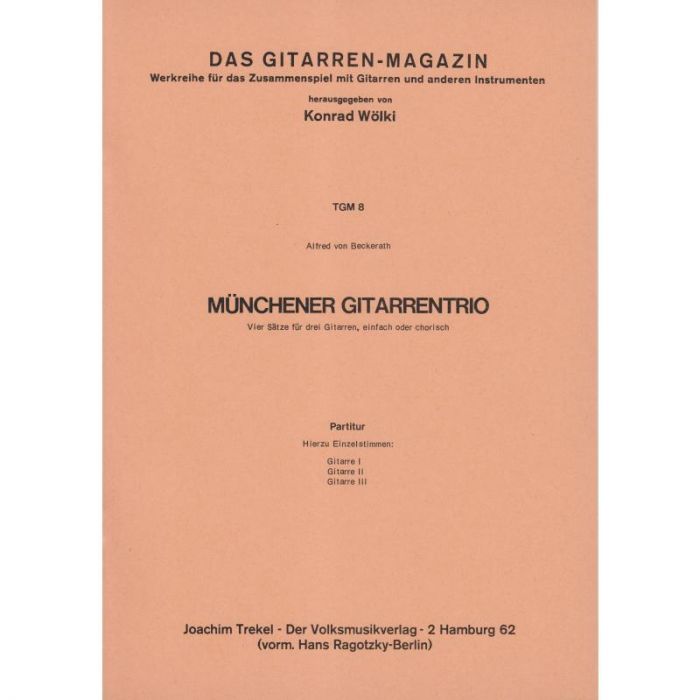 DAS GITARREN-MAGAZIN
Werkreihe für das Zusammenspiel mit Gitarren und anderen Instrumenten

herausgegeben von
Konrad Wölki

TGM 8

Alfred von Beckerath

MÜNCHENER GITARRENTRIO
Vier Sätze für drei Gitarren, einfach oder chorisch

Partitur
Hierzu Einzelstimmen:
Gitarre I
Gitarre II
Gitarre III

Joachim Trekel - Der Volksmusikverlag - 2 Hamburg 62
(vorm. Hans Ragotzky-Berlin)